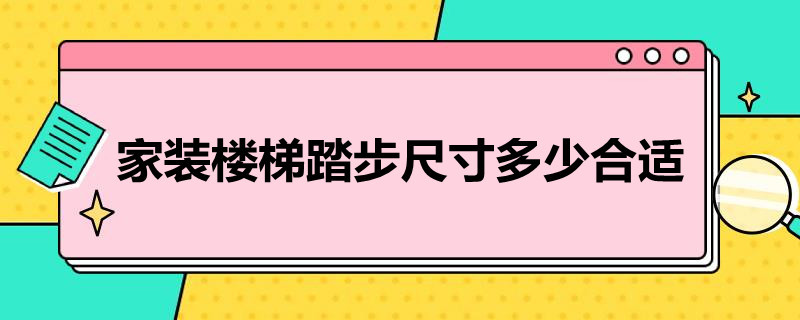 家装楼梯踏步尺寸多少合适